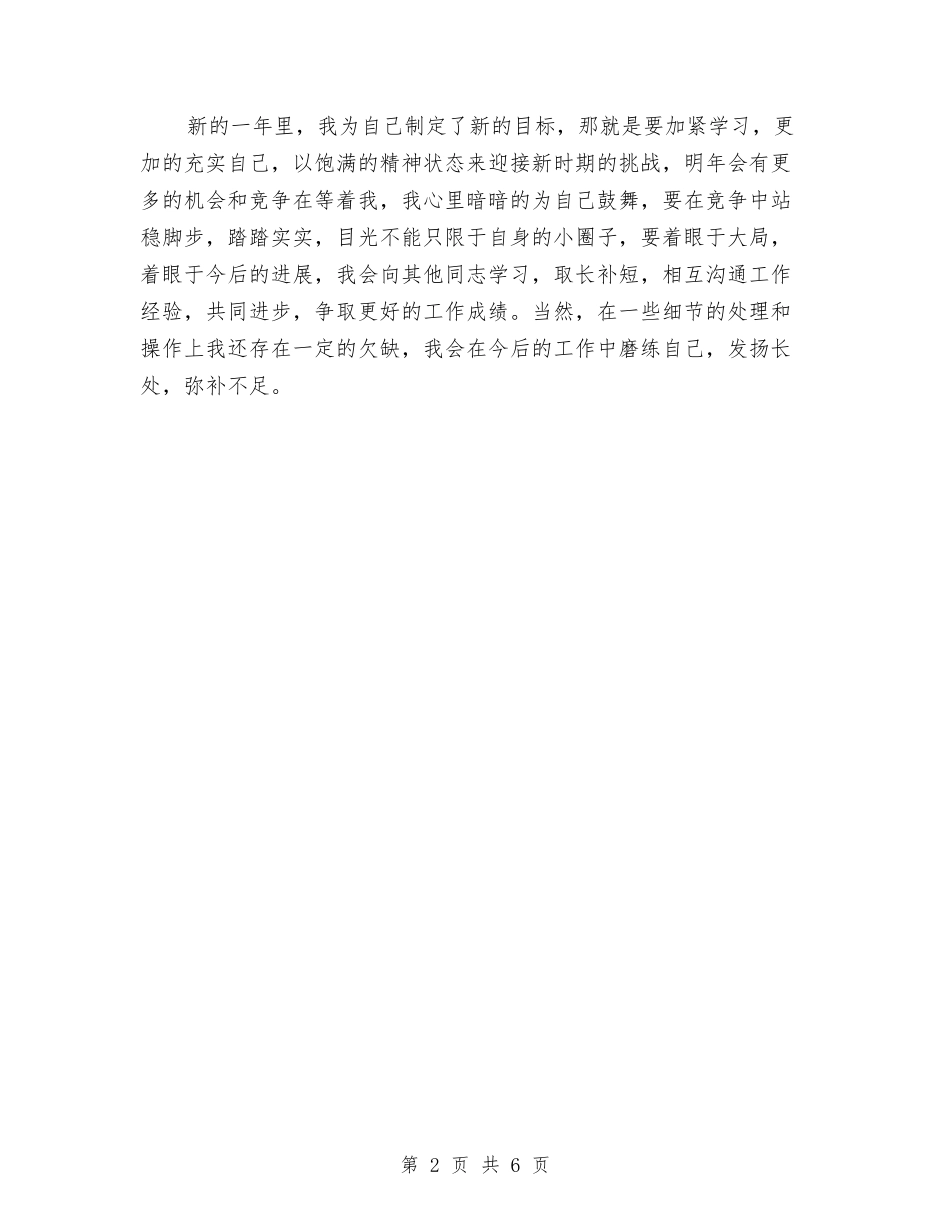 新的一年里，我为自己制定了新的目标，那就是要加紧学习，更加的充实自己，以饱满的精神状态来迎接新时期的挑战，明年会有更多的机会和竞争在等着我，我心里暗暗的为自己鼓舞，要在竞争中站稳脚步，踏踏实实，目光不能只限于自身的小圈子，要着眼于大局，着眼于今后的进展，我会向其他同志学习，取长补短，相互沟通工作经验，共同进步，争取更好的工作成绩。当然，在一些细节的处理和操作上我还存在一定的欠缺，我会在今后的工作中磨练自己，发扬长处，弥补不足。

第 2 页 共 6 页